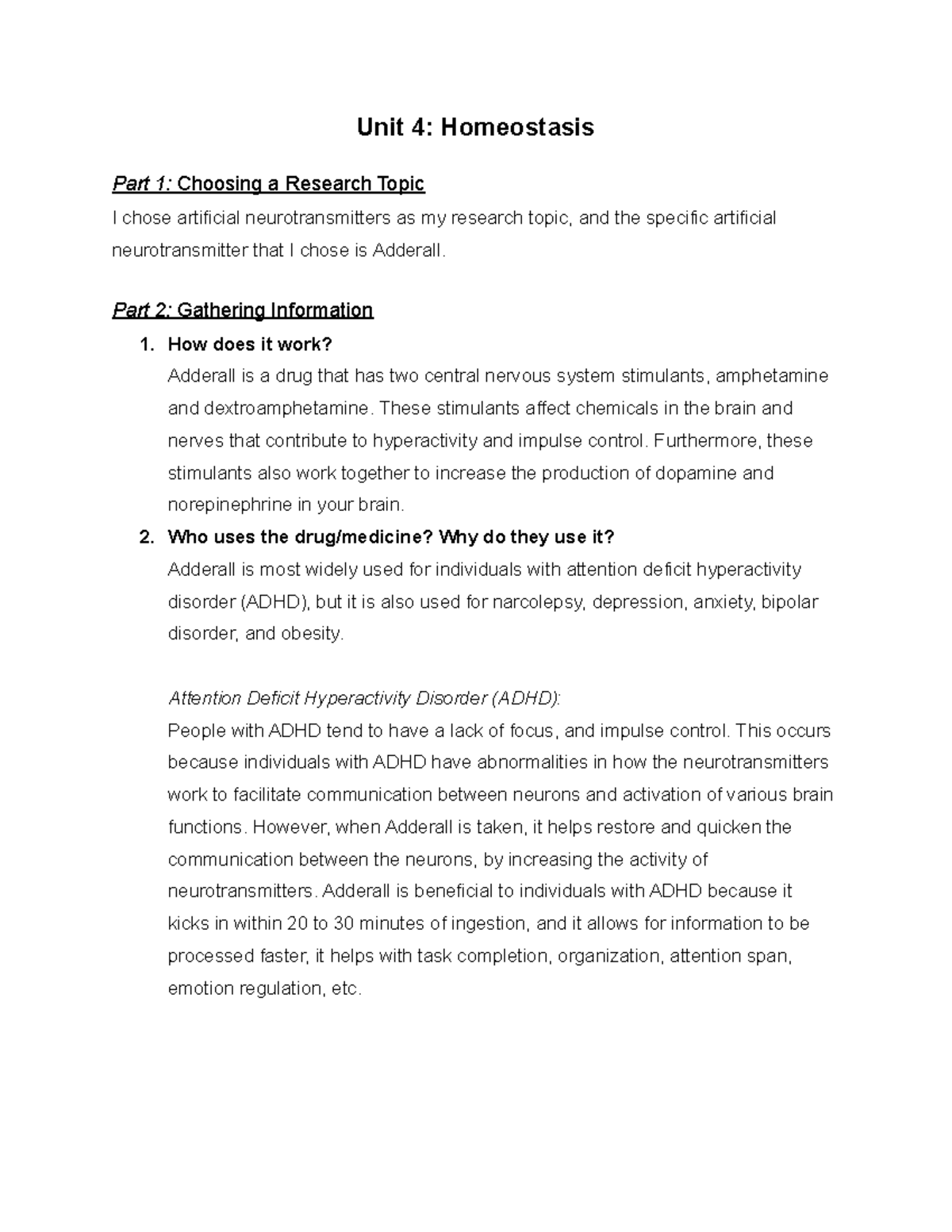 Unit 4: Homeostasis

Part 1: Choosing a Research Topic

I chose artificial neurotransmitters as my research topic, and the specific artificial neurotransmitter that I chose is Adderall.

Part 2: Gathering Information

1. How does it work?
Adderall is a drug that has two central nervous system stimulants, amphetamine and dextroamphetamine. These stimulants affect chemicals in the brain and nerves that contribute to hyperactivity and impulse control. Furthermore, these stimulants also work together to increase the production of dopamine and norepinephrine in your brain.

2. Who uses the drug/medicine? Why do they use it?
Adderall is most widely used for individuals with attention deficit hyperactivity disorder (ADHD), but it is also used for narcolepsy, depression, anxiety, bipolar disorder, and obesity.

Attention Deficit Hyperactivity Disorder (ADHD):
People with ADHD tend to have a lack of focus, and impulse control. This occurs because individuals with ADHD have abnormalities in how the neurotransmitters work to facilitate communication between neurons and activation of various brain functions. However, when Adderall is taken, it helps restore and quicken the communication between the neurons, by increasing the activity of neurotransmitters. Adderall is beneficial to individuals with ADHD because it kicks in within 20 to 30 minutes of ingestion, and it allows for information to be processed faster, it helps with task completion, organization, attention span, emotion regulation, etc.